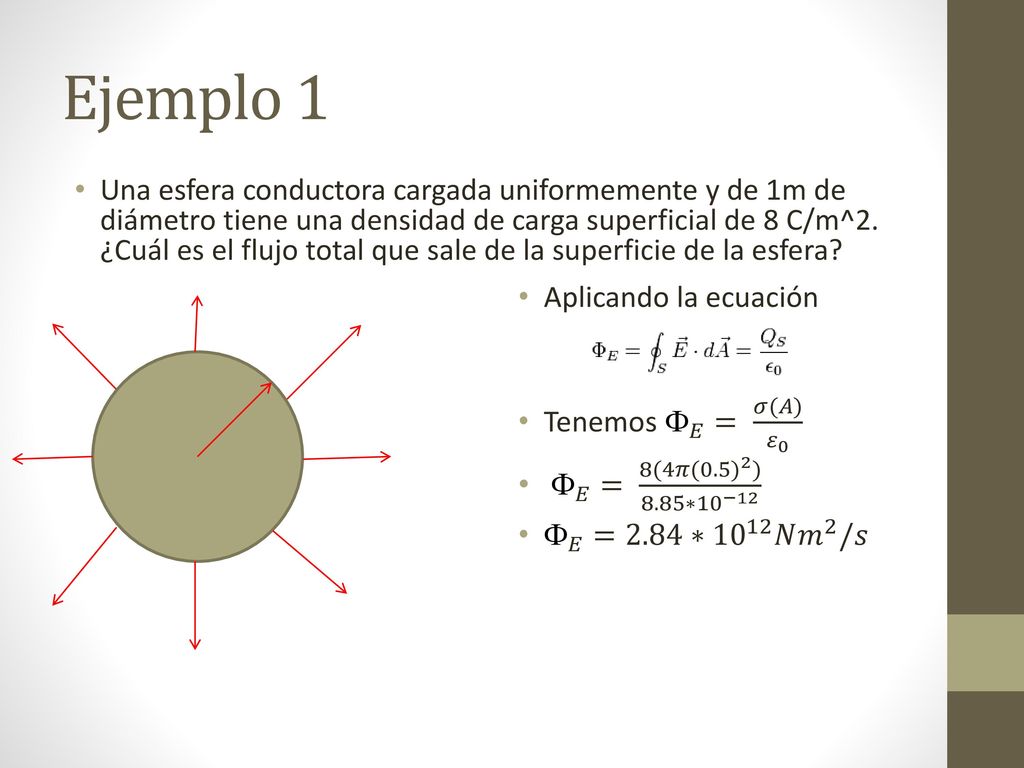 Ejemplo 1

• Una esfera conductora cargada uniformemente y de 1m de diámetro tiene una densidad de carga superficial de 8 C/m^2. ¿Cuál es el flujo total que sale de la superficie de la esfera?

• Aplicando la ecuación

$\Phi_E = \oint_S \vec{E} \cdot d\vec{A} = \frac{Q_S}{\epsilon_0}$

• Tenemos $\Phi_E = \frac{\sigma(A)}{\varepsilon_0}$

• $\Phi_E = \frac{8(4\pi(0.5)^2)}{8.85*10^{-12}}$

• $\Phi_E = 2.84 * 10^{12} Nm^2/s$